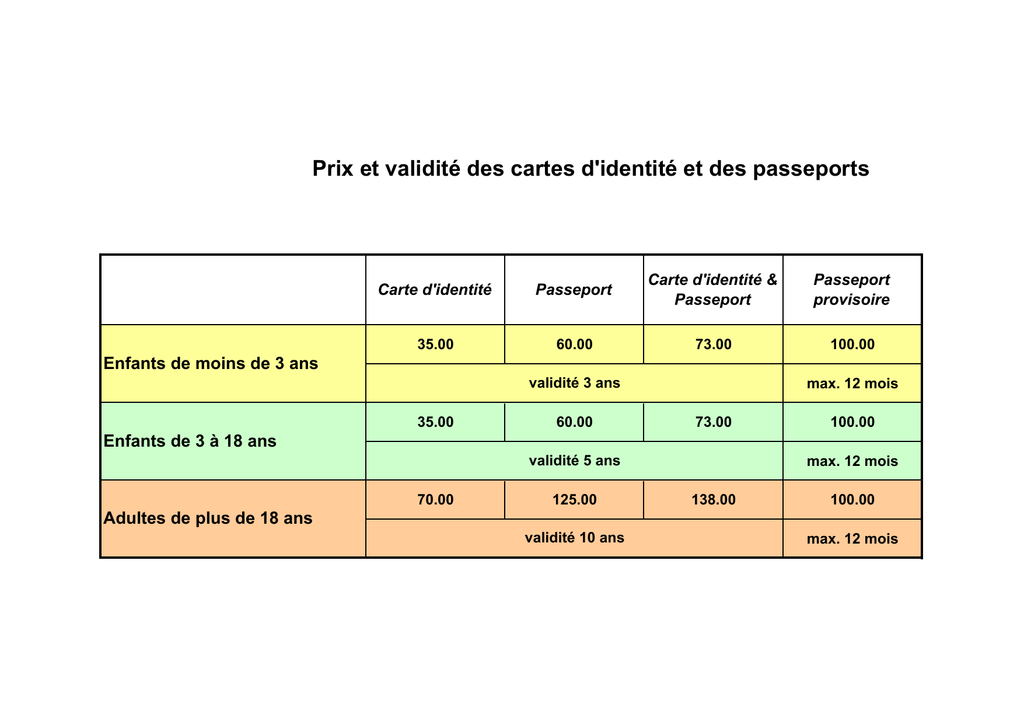 Prix et validité des cartes d'identité et des passeports

| | Carte d'identité | Passeport | Carte d'identité & Passeport | Passeport provisoire |
|---|---|---|---|---|
| Enfants de moins de 3 ans | 35.00 | 60.00 | 73.00 | 100.00 |
| | validité 3 ans | | | max. 12 mois |
| Enfants de 3 à 18 ans | 35.00 | 60.00 | 73.00 | 100.00 |
| | validité 5 ans | | | max. 12 mois |
| Adultes de plus de 18 ans | 70.00 | 125.00 | 138.00 | 100.00 |
| | validité 10 ans | | | max. 12 mois |